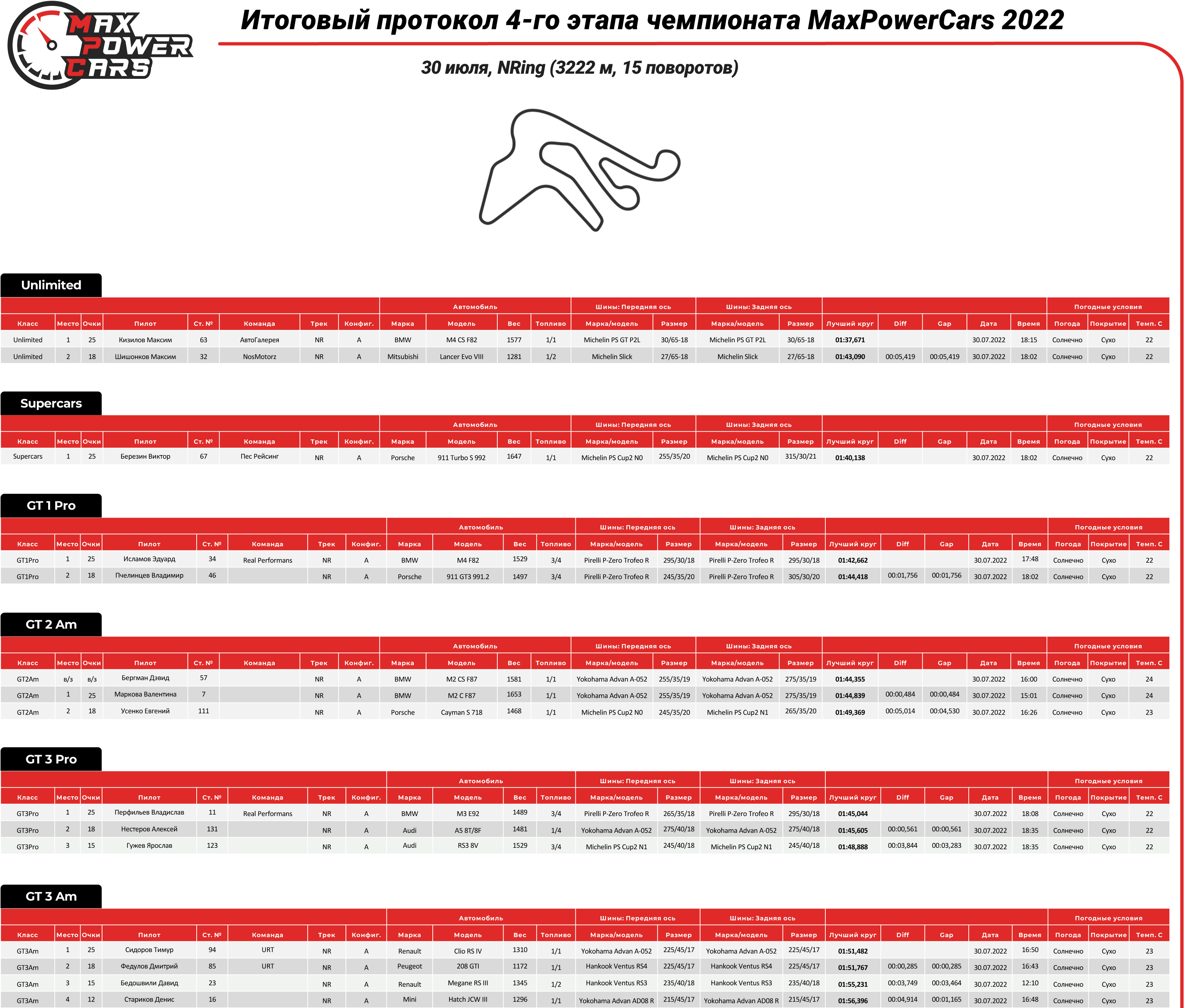 MAX POWER CARS

Итоговый протокол 4-го этапа чемпионата MaxPowerCars 2022

30 июля, NRing (3222 м, 15 поворотов)

Unlimited

| | | | | | | | | Автомобиль | | | | Шины: Передняя ось | | Шины: Задняя ось | | | | | | | Погодные условия | | |
|---|---|---|---|---|---|---|---|---|---|---|---|---|---|---|---|---|---|---|---|---|---|---|---|
| Класс | Место | Очки | Пилот | Ст. № | Команда | Трек | Конфиг. | Марка | Модель | Вес | Топливо | Марка/модель | Размер | Марка/модель | Размер | Лучший круг | Diff | Gap | Дата | Время | Погода | Покрытие | Темп. С |
| Unlimited | 1 | 25 | Кизилов Максим | 63 | АвтоГалерея | NR | A | BMW | M4 CS F82 | 1577 | 1/1 | Michelin PS GT P2L | 30/65-18 | Michelin PS GT P2L | 30/65-18 | 01:37,671 | | | 30.07.2022 | 18:15 | Солнечно | Сухо | 22 |
| Unlimited | 2 | 18 | Шишонков Максим | 32 | NosMotorz | NR | A | Mitsubishi | Lancer Evo VIII | 1281 | 1/2 | Michelin Slick | 27/65-18 | Michelin Slick | 27/65-18 | 01:43,090 | 00:05,419 | 00:05,419 | 30.07.2022 | 18:02 | Солнечно | Сухо | 22 |

Supercars

| | | | | | | | | Автомобиль | | | | Шины: Передняя ось | | Шины: Задняя ось | | | | | | | Погодные условия | | |
|---|---|---|---|---|---|---|---|---|---|---|---|---|---|---|---|---|---|---|---|---|---|---|---|
| Класс | Место | Очки | Пилот | Ст. № | Команда | Трек | Конфиг. | Марка | Модель | Вес | Топливо | Марка/модель | Размер | Марка/модель | Размер | Лучший круг | Diff | Gap | Дата | Время | Погода | Покрытие | Темп. С |
| Supercars | 1 | 25 | Березин Виктор | 67 | Пес Рейсинг | NR | A | Porsche | 911 Turbo S 992 | 1647 | 1/1 | Michelin PS Cup2 N0 | 255/35/20 | Michelin PS Cup2 N0 | 315/30/21 | 01:40,138 | | | 30.07.2022 | 18:02 | Солнечно | Сухо | 22 |

GT 1 Pro

| | | | | | | | | Автомобиль | | | | Шины: Передняя ось | | Шины: Задняя ось | | | | | | | Погодные условия | | |
|---|---|---|---|---|---|---|---|---|---|---|---|---|---|---|---|---|---|---|---|---|---|---|---|
| Класс | Место | Очки | Пилот | Ст. № | Команда | Трек | Конфиг. | Марка | Модель | Вес | Топливо | Марка/модель | Размер | Марка/модель | Размер | Лучший круг | Diff | Gap | Дата | Время | Погода | Покрытие | Темп. С |
| GT1Pro | 1 | 25 | Исламов Эдуард | 34 | Real Performans | NR | A | BMW | M4 F82 | 1529 | 3/4 | Pirelli P-Zero Trofeo R | 295/30/18 | Pirelli P-Zero Trofeo R | 295/30/18 | 01:42,662 | | | 30.07.2022 | 17:48 | Солнечно | Сухо | 22 |
| GT1Pro | 2 | 18 | Пчелинцев Владимир | 46 | | NR | A | Porsche | 911 GT3 991.2 | 1497 | 3/4 | Pirelli P-Zero Trofeo R | 245/35/20 | Pirelli P-Zero Trofeo R | 305/30/20 | 01:44,418 | 00:01,756 | 00:01,756 | 30.07.2022 | 18:02 | Солнечно | Сухо | 22 |

GT 2 Am

| | | | | | | | | Автомобиль | | | | Шины: Передняя ось | | Шины: Задняя ось | | | | | | | Погодные условия | | |
|---|---|---|---|---|---|---|---|---|---|---|---|---|---|---|---|---|---|---|---|---|---|---|---|
| Класс | Место | Очки | Пилот | Ст. № | Команда | Трек | Конфиг. | Марка | Модель | Вес | Топливо | Марка/модель | Размер | Марка/модель | Размер | Лучший круг | Diff | Gap | Дата | Время | Погода | Покрытие | Темп. С |
| GT2Am | в/з | в/з | Бергман Дэвид | 57 | | NR | A | BMW | M2 CS F87 | 1581 | 1/1 | Yokohama Advan A-052 | 255/35/19 | Yokohama Advan A-052 | 275/35/19 | 01:44,355 | | | 30.07.2022 | 16:00 | Солнечно | Сухо | 24 |
| GT2Am | 1 | 25 | Маркова Валентина | 7 | | NR | A | BMW | M2 C F87 | 1653 | 1/1 | Yokohama Advan A-052 | 255/35/19 | Yokohama Advan A-052 | 275/35/19 | 01:44,839 | 00:00,484 | 00:00,484 | 30.07.2022 | 15:01 | Солнечно | Сухо | 24 |
| GT2Am | 2 | 18 | Усенко Евгений | 111 | | NR | A | Porsche | Cayman S 718 | 1468 | 1/1 | Michelin PS Cup2 N0 | 245/35/20 | Michelin PS Cup2 N1 | 265/35/20 | 01:49,369 | 00:05,014 | 00:04,530 | 30.07.2022 | 16:26 | Солнечно | Сухо | 23 |

GT 3 Pro

| | | | | | | | | Автомобиль | | | | Шины: Передняя ось | | Шины: Задняя ось | | | | | | | Погодные условия | | |
|---|---|---|---|---|---|---|---|---|---|---|---|---|---|---|---|---|---|---|---|---|---|---|---|
| Класс | Место | Очки | Пилот | Ст. № | Команда | Трек | Конфиг. | Марка | Модель | Вес | Топливо | Марка/модель | Размер | Марка/модель | Размер | Лучший круг | Diff | Gap | Дата | Время | Погода | Покрытие | Темп. С |
| GT3Pro | 1 | 25 | Перфильев Владислав | 11 | Real Performans | NR | A | BMW | M3 E92 | 1489 | 3/4 | Pirelli P-Zero Trofeo R | 265/35/18 | Pirelli P-Zero Trofeo R | 295/30/18 | 01:45,044 | | | 30.07.2022 | 18:08 | Солнечно | Сухо | 22 |
| GT3Pro | 2 | 18 | Нестеров Алексей | 131 | | NR | A | Audi | A5 8T/8F | 1481 | 1/4 | Yokohama Advan A-052 | 275/40/18 | Yokohama Advan A-052 | 275/40/18 | 01:45,605 | 00:00,561 | 00:00,561 | 30.07.2022 | 18:35 | Солнечно | Сухо | 22 |
| GT3Pro | 3 | 15 | Гужев Ярослав | 123 | | NR | A | Audi | RS3 8V | 1529 | 3/4 | Michelin PS Cup2 N1 | 245/40/18 | Michelin PS Cup2 N1 | 245/40/18 | 01:48,888 | 00:03,844 | 00:03,283 | 30.07.2022 | 18:35 | Солнечно | Сухо | 22 |

GT 3 Am

| | | | | | | | | Автомобиль | | | | Шины: Передняя ось | | Шины: Задняя ось | | | | | | | Погодные условия | | |
|---|---|---|---|---|---|---|---|---|---|---|---|---|---|---|---|---|---|---|---|---|---|---|---|
| Класс | Место | Очки | Пилот | Ст. № | Команда | Трек | Конфиг. | Марка | Модель | Вес | Топливо | Марка/модель | Размер | Марка/модель | Размер | Лучший круг | Diff | Gap | Дата | Время | Погода | Покрытие | Темп. С |
| GT3Am | 1 | 25 | Сидоров Тимур | 94 | URT | NR | A | Renault | Clio RS IV | 1310 | 1/1 | Yokohama Advan A-052 | 225/45/17 | Yokohama Advan A-052 | 225/45/17 | 01:51,482 | | | 30.07.2022 | 16:50 | Солнечно | Сухо | 23 |
| GT3Am | 2 | 18 | Федулов Дмитрий | 85 | URT | NR | A | Peugeot | 208 GTI | 1172 | 1/1 | Hankook Ventus RS4 | 225/45/17 | Hankook Ventus RS4 | 225/45/17 | 01:51,767 | 00:00,285 | 00:00,285 | 30.07.2022 | 16:43 | Солнечно | Сухо | 23 |
| GT3Am | 3 | 15 | Бедошвили Давид | 23 | | NR | A | Renault | Megane RS III | 1345 | 1/2 | Hankook Ventus RS3 | 235/40/18 | Hankook Ventus RS3 | 235/40/18 | 01:55,231 | 00:03,749 | 00:03,464 | 30.07.2022 | 12:10 | Солнечно | Сухо | 23 |
| GT3Am | 4 | 12 | Стариков Денис | 16 | | NR | A | Mini | Hatch JCW III | 1296 | 1/1 | Yokohama Advan AD08 R | 215/45/17 | Yokohama Advan AD08 R | 215/45/17 | 01:56,396 | 00:04,914 | 00:01,165 | 30.07.2022 | 16:48 | Солнечно | Сухо | 23 |